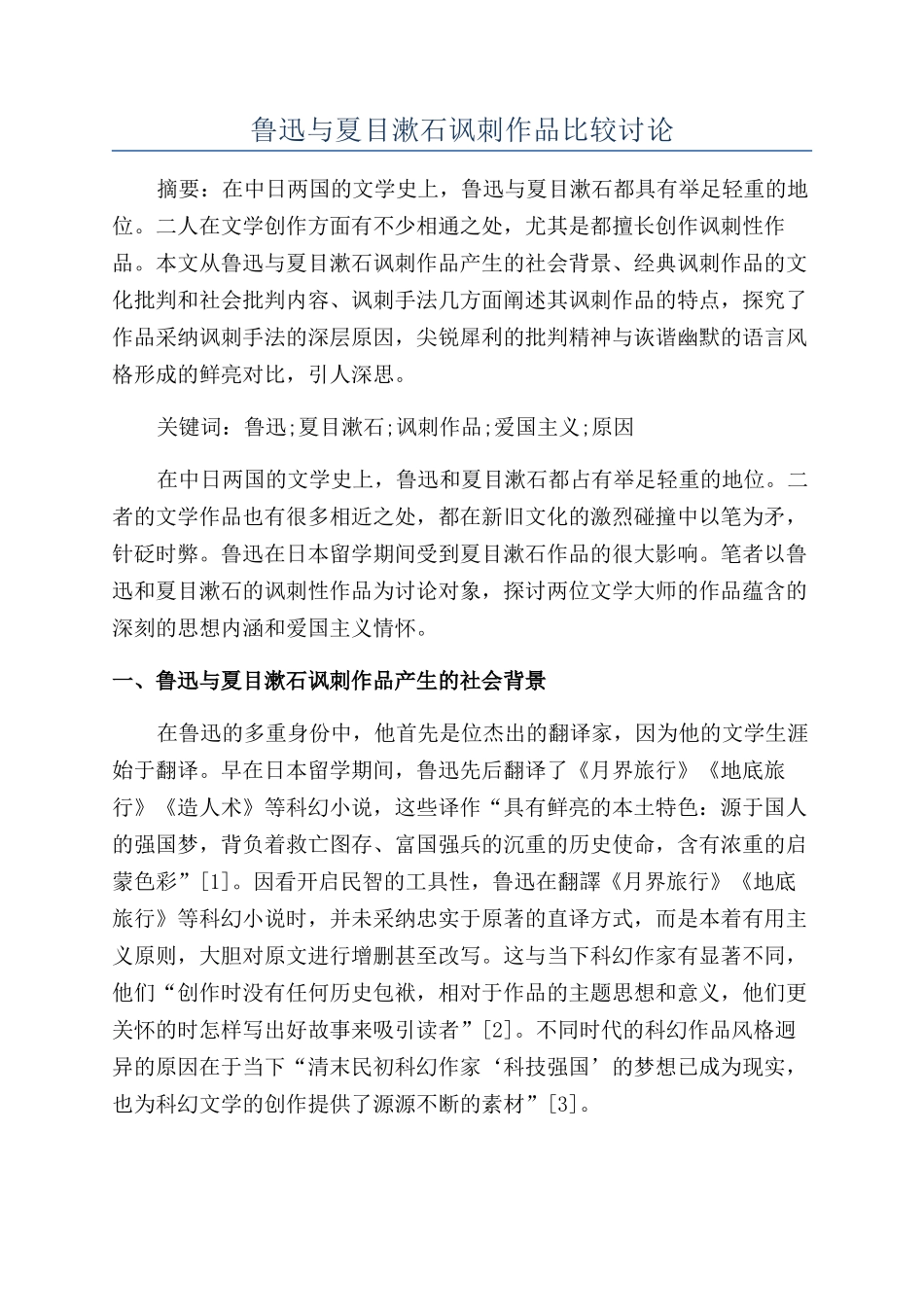 鲁迅与夏目漱石讽刺作品比较讨论

摘要：在中日两国的文学史上，鲁迅与夏目漱石都具有举足轻重的地位。二人在文学创作方面有不少相通之处，尤其是都擅长创作讽刺性作品。本文从鲁迅与夏目漱石讽刺作品产生的社会背景、经典讽刺作品的文化批判和社会批判内容、讽刺手法几方面阐述其讽刺作品的特点，探究了作品采纳讽刺手法的深层原因，尖锐犀利的批判精神与诙谐幽默的语言风格形成的鲜亮对比，引人深思。

关键词：鲁迅;夏目漱石;讽刺作品;爱国主义;原因

在中日两国的文学史上，鲁迅和夏目漱石都占有举足轻重的地位。二者的文学作品也有很多相近之处，都在新旧文化的激烈碰撞中以笔为矛，针砭时弊。鲁迅在日本留学期间受到夏目漱石作品的很大影响。笔者以鲁迅和夏目漱石的讽刺性作品为讨论对象，探讨两位文学大师的作品蕴含的深刻的思想内涵和爱国主义情怀。

一、鲁迅与夏目漱石讽刺作品产生的社会背景

在鲁迅的多重身份中，他首先是位杰出的翻译家，因为他的文学生涯始于翻译。早在日本留学期间，鲁迅先后翻译了《月界旅行》《地底旅行》《造人术》等科幻小说，这些译作“具有鲜亮的本土特色：源于国人的强国梦，背负着救亡图存、富国强兵的沉重的历史使命，含有浓重的启蒙色彩”[1]。因看开启民智的工具性，鲁迅在翻譯《月界旅行》《地底旅行》等科幻小说时，并未采纳忠实于原著的直译方式，而是本着有用主义原则，大胆对原文进行增删甚至改写。这与当下科幻作家有显著不同，他们“创作时没有任何历史包袱，相对于作品的主题思想和意义，他们更关怀的时怎样写出好故事来吸引读者”[2]。不同时代的科幻作品风格迥异的原因在于当下“清末民初科幻作家‘科技强国’的梦想已成为现实，也为科幻文学的创作提供了源源不断的素材”[3]。